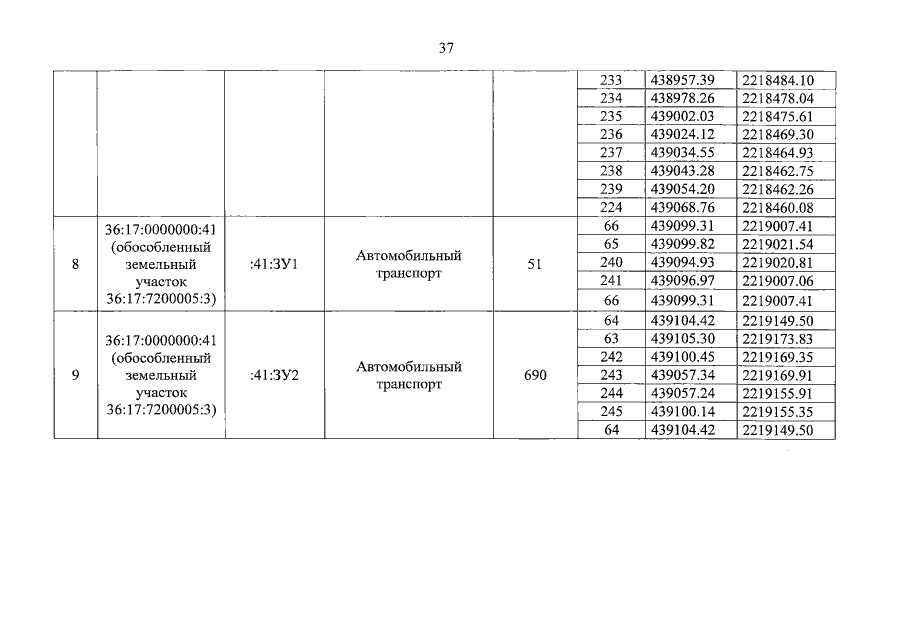 37

|  |  |  |  |  |  |  |  |
|---|---|---|---|---|---|---|---|
|  |  |  |  |  | 233 | 438957.39 | 2218484.10 |
|  |  |  |  |  | 234 | 438978.26 | 2218478.04 |
|  |  |  |  |  | 235 | 439002.03 | 2218475.61 |
|  |  |  |  |  | 236 | 439024.12 | 2218469.30 |
|  |  |  |  |  | 237 | 439034.55 | 2218464.93 |
|  |  |  |  |  | 238 | 439043.28 | 2218462.75 |
|  |  |  |  |  | 239 | 439054.20 | 2218462.26 |
|  |  |  |  |  | 224 | 439068.76 | 2218460.08 |
| 8 | 36:17:0000000:41 (обособленный земельный участок 36:17:7200005:3) | :41:ЗУ1 | Автомобильный транспорт | 51 | 66 | 439099.31 | 2219007.41 |
|  |  |  |  |  | 65 | 439099.82 | 2219021.54 |
|  |  |  |  |  | 240 | 439094.93 | 2219020.81 |
|  |  |  |  |  | 241 | 439096.97 | 2219007.06 |
|  |  |  |  |  | 66 | 439099.31 | 2219007.41 |
| 9 | 36:17:0000000:41 (обособленный земельный участок 36:17:7200005:3) | :41:ЗУ2 | Автомобильный транспорт | 690 | 64 | 439104.42 | 2219149.50 |
|  |  |  |  |  | 63 | 439105.30 | 2219173.83 |
|  |  |  |  |  | 242 | 439100.45 | 2219169.35 |
|  |  |  |  |  | 243 | 439057.34 | 2219169.91 |
|  |  |  |  |  | 244 | 439057.24 | 2219155.91 |
|  |  |  |  |  | 245 | 439100.14 | 2219155.35 |
|  |  |  |  |  | 64 | 439104.42 | 2219149.50 |